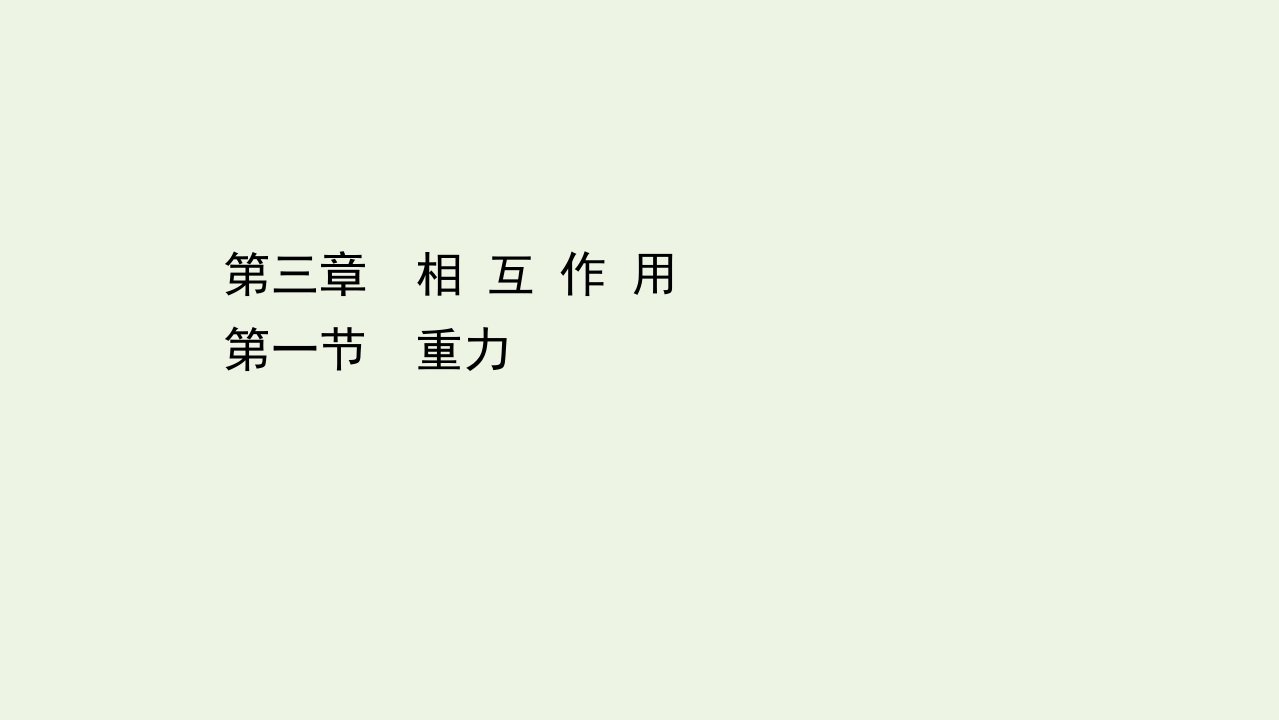 第三章　相 互 作 用
第一节　重力